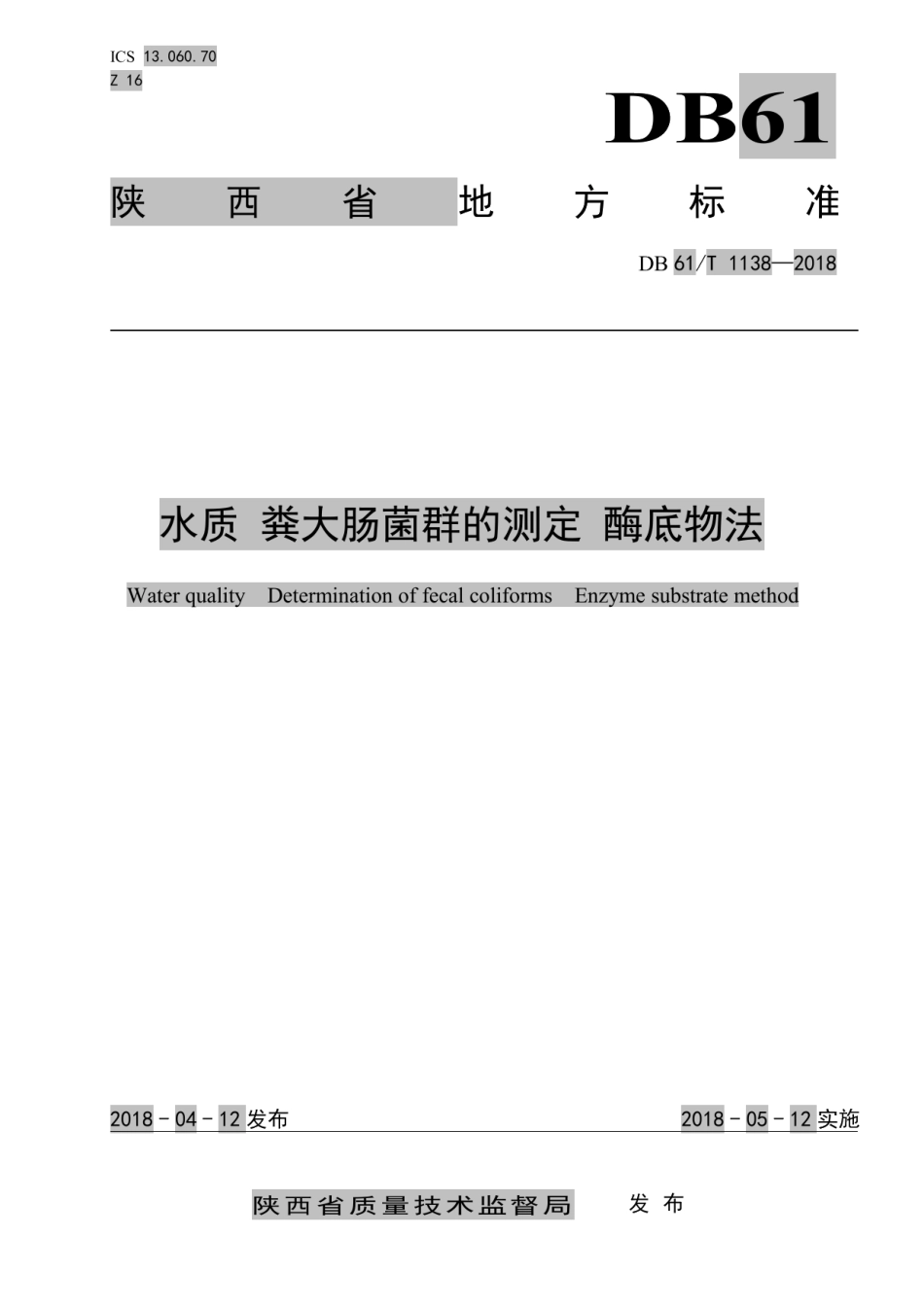 ICS 13.060.70
Z 16

DB61

陕西省地方标准

DB 61/T 1138—2018

水质 粪大肠菌群的测定 酶底物法

Water quality Determination of fecal coliforms Enzyme substrate method

2018 - 04 - 12 发布

2018 - 05 - 12 实施

陕西省质量技术监督局 发布